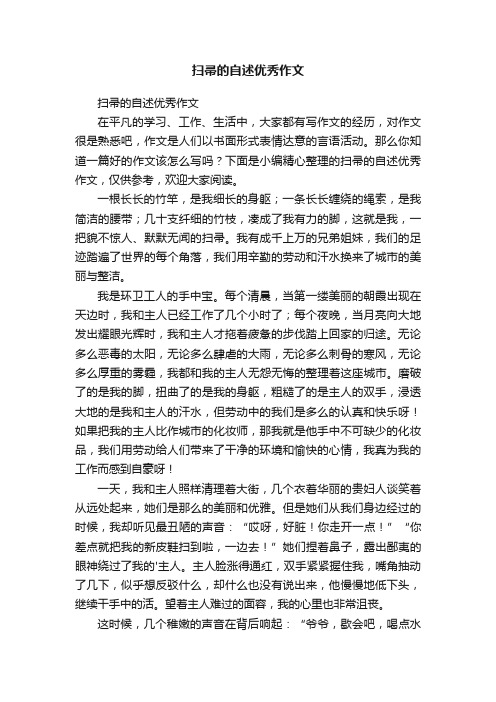 扫帚的自述优秀作文

扫帚的自述优秀作文

在平凡的学习、工作、生活中，大家都有写作文的经历，对作文很是熟悉吧，作文是人们以书面形式表情达意的言语活动。那么你知道一篇好的作文该怎么写吗？下面是小编精心整理的扫帚的自述优秀作文，仅供参考，欢迎大家阅读。

一根长长的竹竿，是我细长的身躯；一条长长缠绕的绳索，是我简洁的腰带；几十支纤细的竹枝，凑成了我有力的脚，这就是我，一把貌不惊人、默默无闻的扫帚。我有成千上万的兄弟姐妹，我们的足迹踏遍了世界的每个角落，我们用辛勤的劳动和汗水换来了城市的美丽与整洁。

我是环卫工人的手中宝。每个清晨，当第一缕美丽的朝霞出现在天边时，我和主人已经工作了几个小时了；每个夜晚，当月亮向大地发出耀眼光辉时，我和主人才拖着疲惫的步伐踏上回家的归途。无论多么恶毒的太阳，无论多么肆虐的大雨，无论多么刺骨的寒风，无论多么厚重的雾霾，我都和我的主人无怨无悔的整理着这座城市。磨破了的是我的脚，扭曲了的是我的身躯，粗糙了的是主人的双手，浸透大地的是我和主人的汗水，但劳动中的我们是多么的认真和快乐呀！如果把我的主人比作城市的化妆师，那我就是他手中不可缺少的化妆品，我们用劳动给人们带来了干净的环境和愉快的心情，我真为我的工作而感到自豪呀！

一天，我和主人照样清理着大街，几个衣着华丽的贵妇人谈笑着从远处起来，她们是那么的美丽和优雅。但是她们从我们身边经过的时候，我却听见最丑陋的声音：“哎呀，好脏！你走开一点！”“你差点就把我的新皮鞋扫到啦，一边去！”她们捏着鼻子，露出鄙夷的眼神绕过了我的'主人。主人脸涨得通红，双手紧紧握住我，嘴角抽动了几下，似乎想反驳什么，却什么也没有说出来，他慢慢地低下头，继续干手中的活。望着主人难过的面容，我的心里也非常沮丧。

这时候，几个稚嫩的声音在背后响起：“爷爷，歇会吧，喝点水